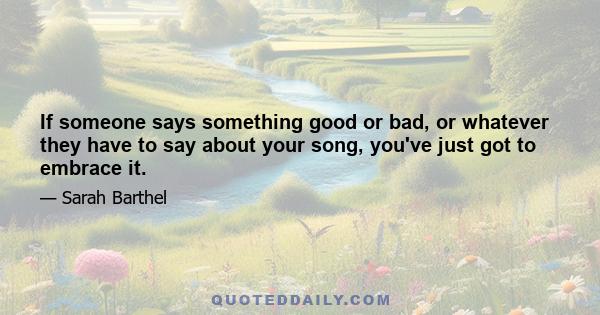 If someone says something good or bad, or whatever they have to say about your song, you've just got to embrace it.

— Sarah Barthel

QUOTEDDAILY.COM